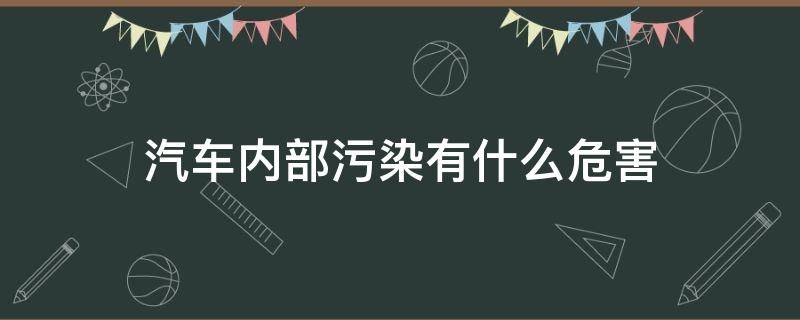 汽车内部污染有什么危害